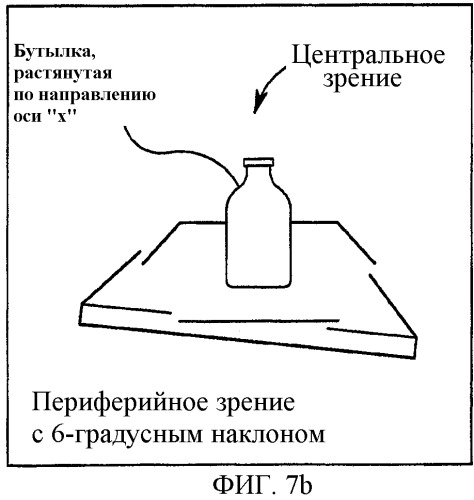 Бутылка, растянутая по направлению оси "x"

Центральное зрение

Периферийное зрение с 6-градусным наклоном

ФИГ. 7b